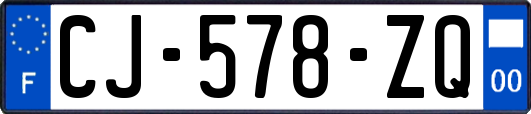 F
CJ-578-ZQ
00